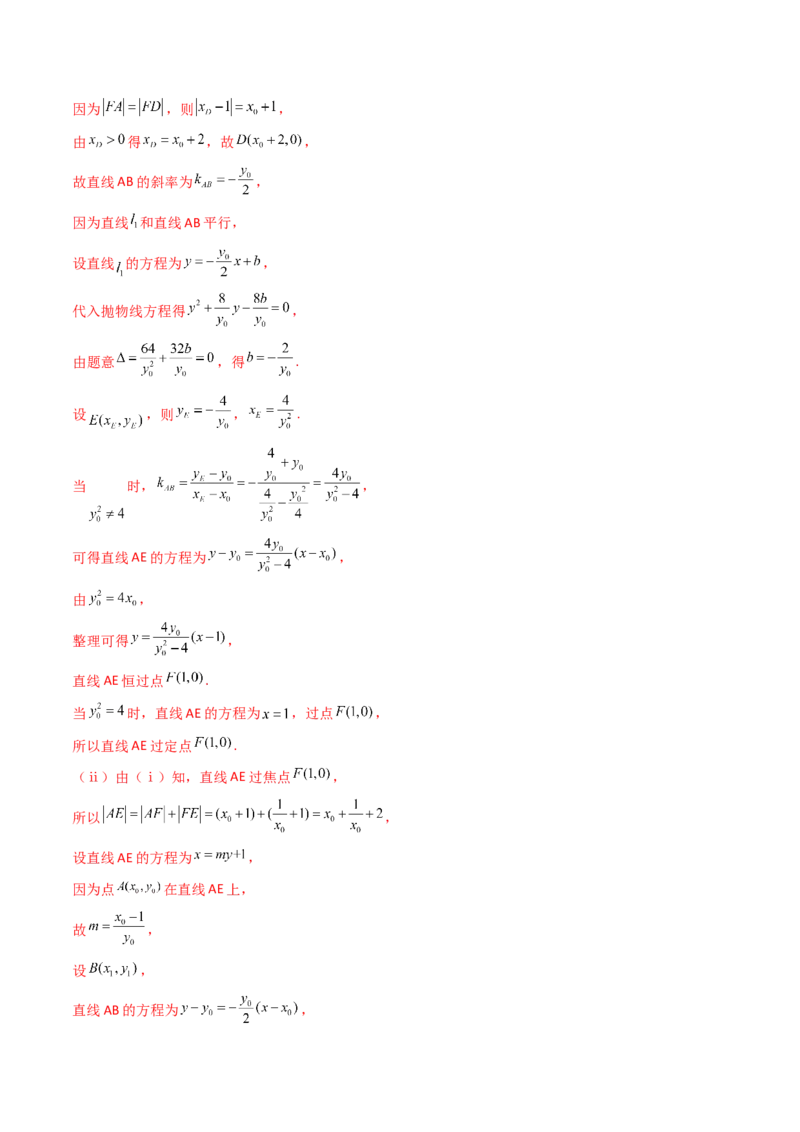 因为$|FA|=|FD|$，则$|x_D-1|=x_0+1$，

由$x_D>0$得$x_D=x_0+2$，故$D(x_0+2,0)$，

故直线 AB 的斜率为$k_{AB}=-\frac{y_0}{2}$，

因为直线$l_1$和直线 AB 平行，

设直线$l_1$的方程为$y=-\frac{y_0}{2}x+b$，

代入抛物线方程得$y^2+\frac{8}{y_0}y-\frac{8b}{y_0}=0$，

由题意$\Delta=\frac{64}{y_0^2}+\frac{32b}{y_0}=0$，得$b=-\frac{2}{y_0}$.

设$E(x_E,y_E)$，则$y_E=-\frac{4}{y_0}$，$x_E=\frac{4}{y_0^2}$.

当$y_0^2\neq 4$时，$k_{AB}=\frac{y_E-y_0}{x_E-x_0}=-\frac{\frac{4}{y_0}+y_0}{\frac{4}{y_0^2}-\frac{y_0^2}{4}}=\frac{4y_0}{y_0^2-4}$，

可得直线 AE 的方程为$y-y_0=\frac{4y_0}{y_0^2-4}(x-x_0)$，

由$y_0^2=4x_0$，

整理可得$y=\frac{4y_0}{y_0^2-4}(x-1)$，

直线 AE 恒过点$F(1,0)$.

当$y_0^2=4$时，直线 AE 的方程为$x=1$，过点$F(1,0)$，

所以直线 AE 过定点$F(1,0)$.

（ii）由（i）知，直线 AE 过焦点$F(1,0)$，

所以$|AE|=|AF|+|FE|=(x_0+1)+(\frac{1}{x_0}+1)=x_0+\frac{1}{x_0}+2$，

设直线 AE 的方程为$x=my+1$，

因为点$A(x_0,y_0)$在直线 AE 上，

故$m=\frac{x_0-1}{y_0}$，

设$B(x_1,y_1)$，

直线 AB 的方程为$y-y_0=-\frac{y_0}{2}(x-x_0)$，